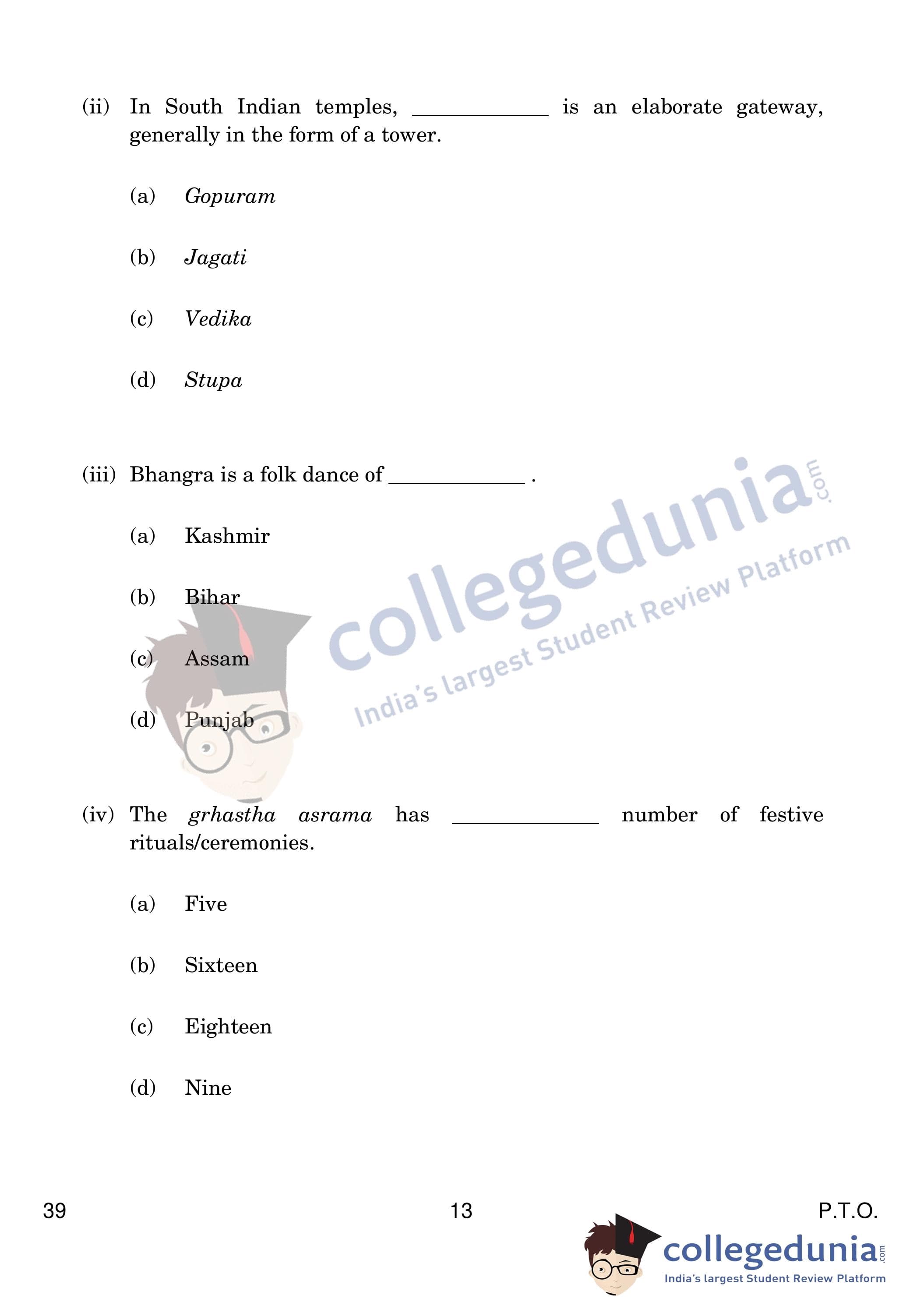 (ii) In South Indian temples, ____________ is an elaborate gateway, generally in the form of a tower.

(a) Gopuram

(b) Jagati

(c) Vedika

(d) Stupa

(iii) Bhangra is a folk dance of ____________ .

(a) Kashmir

(b) Bihar

(c) Assam

(d) Punjab

collegedunia.com
India's largest Student Review Platform

(iv) The grhastha asrama has ____________ number of festive rituals/ceremonies.

(a) Five

(b) Sixteen

(c) Eighteen

(d) Nine

39 13 P.T.O.

collegedunia.com
India's largest Student Review Platform